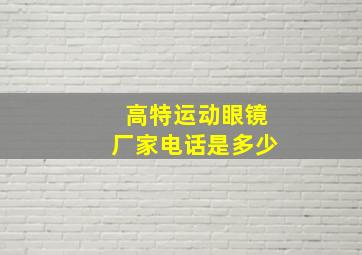 高特运动眼镜
厂家电话是多少